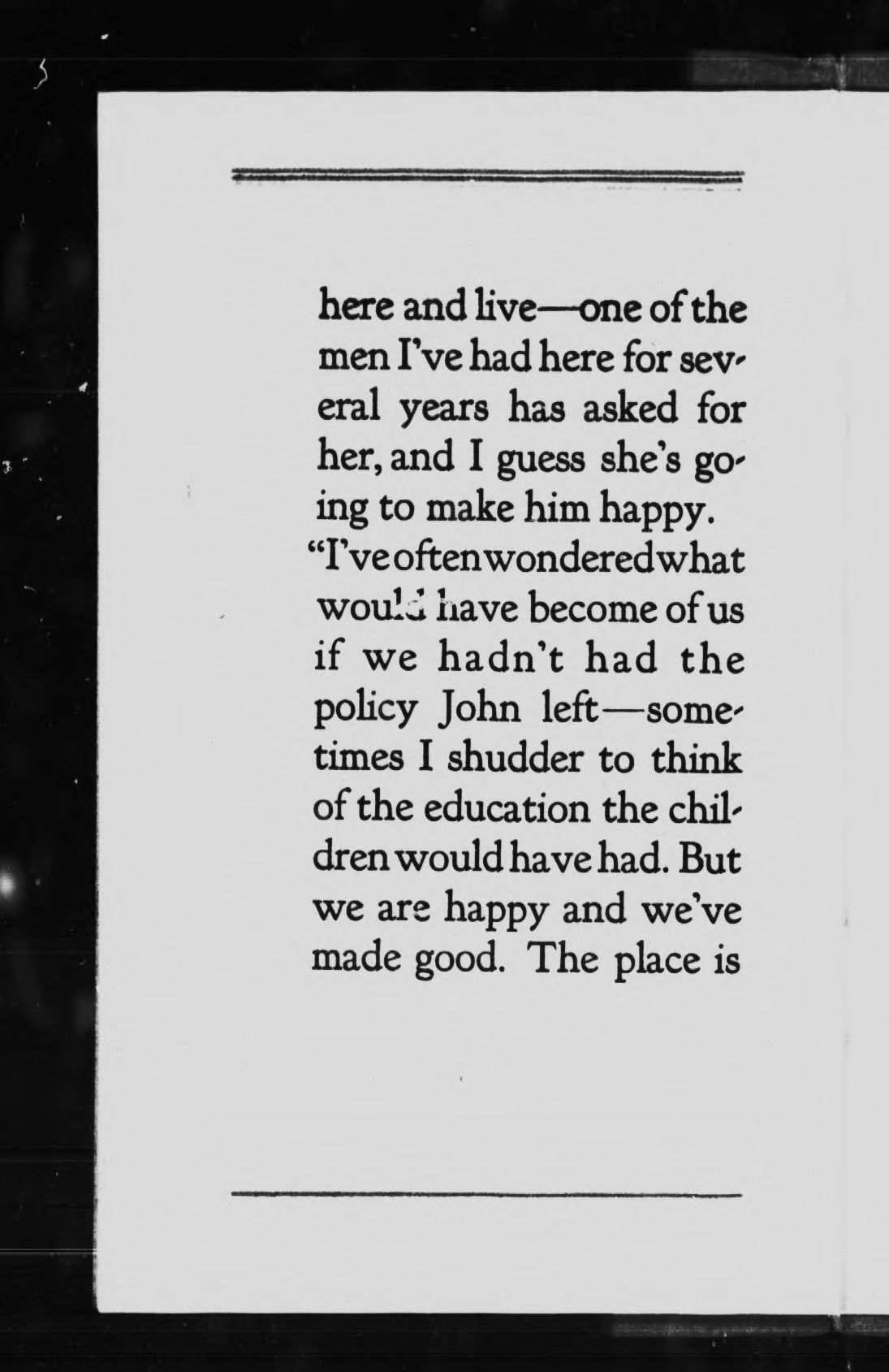 here and live—one of the men I've had here for several years has asked for her, and I guess she's going to make him happy.

"I've often wondered what would have become of us if we hadn't had the policy John left—sometimes I shudder to think of the education the children would have had. But we are happy and we've made good. The place is